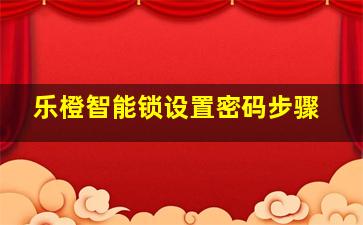 乐橙智能锁设置密码步骤